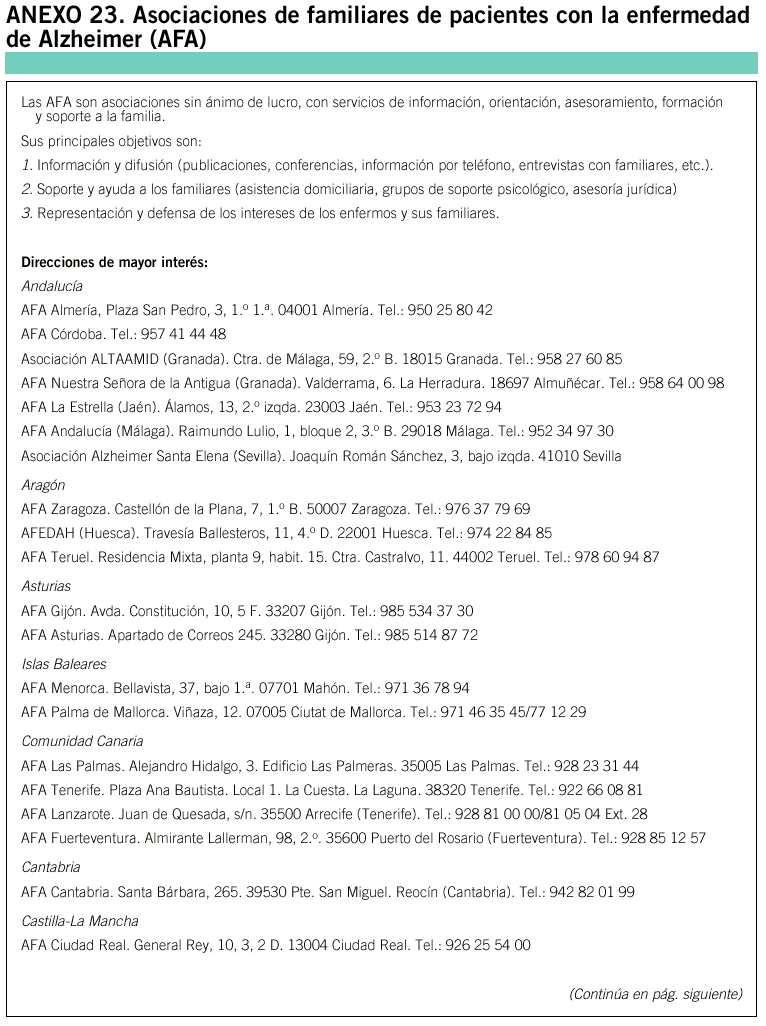 ANEXO 23. Asociaciones de familiares de pacientes con la enfermedad de Alzheimer (AFA)

Las AFA son asociaciones sin ánimo de lucro, con servicios de información, orientación, asesoramiento, formación y soporte a la familia.

Sus principales objetivos son:

1. Información y difusión (publicaciones, conferencias, información por teléfono, entrevistas con familiares, etc.).

2. Soporte y ayuda a los familiares (asistencia domiciliaria, grupos de soporte psicológico, asesoría jurídica)

3. Representación y defensa de los intereses de los enfermos y sus familiares.

Direcciones de mayor interés:

Andalucía

AFA Almería, Plaza San Pedro, 3, 1.º 1.ª. 04001 Almería. Tel.: 950 25 80 42

AFA Córdoba. Tel.: 957 41 44 48

Asociación ALTAAMID (Granada). Ctra. de Málaga, 59, 2.º B. 18015 Granada. Tel.: 958 27 60 85

AFA Nuestra Señora de la Antigua (Granada). Valderrama, 6. La Herradura. 18697 Almuñécar. Tel.: 958 64 00 98

AFA La Estrella (Jaén). Álamos, 13, 2.º izqda. 23003 Jaén. Tel.: 953 23 72 94

AFA Andalucía (Málaga). Raimundo Lulio, 1, bloque 2, 3.º B. 29018 Málaga. Tel.: 952 34 97 30

Asociación Alzheimer Santa Elena (Sevilla). Joaquín Román Sánchez, 3, bajo izqda. 41010 Sevilla

Aragón

AFA Zaragoza. Castellón de la Plana, 7, 1.º B. 50007 Zaragoza. Tel.: 976 37 79 69

AFEDAH (Huesca). Travesía Ballesteros, 11, 4.º D. 22001 Huesca. Tel.: 974 22 84 85

AFA Teruel. Residencia Mixta, planta 9, habit. 15. Ctra. Castralvo, 11. 44002 Teruel. Tel.: 978 60 94 87

Asturias

AFA Gijón. Avda. Constitución, 10, 5 F. 33207 Gijón. Tel.: 985 534 37 30

AFA Asturias. Apartado de Correos 245. 33280 Gijón. Tel.: 985 514 87 72

Islas Baleares

AFA Menorca. Bellavista, 37, bajo 1.ª. 07701 Mahón. Tel.: 971 36 78 94

AFA Palma de Mallorca. Viñaza, 12. 07005 Ciutat de Mallorca. Tel.: 971 46 35 45/77 12 29

Comunidad Canaria

AFA Las Palmas. Alejandro Hidalgo, 3. Edificio Las Palmeras. 35005 Las Palmas. Tel.: 928 23 31 44

AFA Tenerife. Plaza Ana Bautista. Local 1. La Cuesta. La Laguna. 38320 Tenerife. Tel.: 922 66 08 81

AFA Lanzarote. Juan de Quesada, s/n. 35500 Arrecife (Tenerife). Tel.: 928 81 00 00/81 05 04 Ext. 28

AFA Fuerteventura. Almirante Lallerman, 98, 2.º. 35600 Puerto del Rosario (Fuerteventura). Tel.: 928 85 12 57

Cantabria

AFA Cantabria. Santa Bárbara, 265. 39530 Pte. San Miguel. Reocín (Cantabria). Tel.: 942 82 01 99

Castilla-La Mancha

AFA Ciudad Real. General Rey, 10, 3, 2 D. 13004 Ciudad Real. Tel.: 926 25 54 00

(Continúa en pág. siguiente)